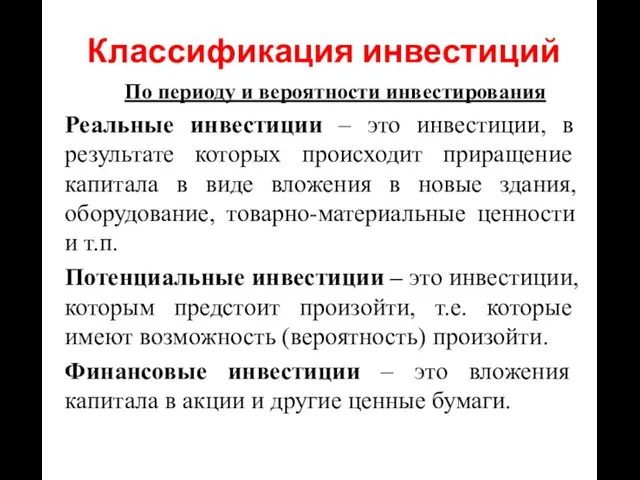 Классификация инвестиций

По периоду и вероятности инвестирования

Реальные инвестиции – это инвестиции, в результате которых происходит приращение капитала в виде вложения в новые здания, оборудование, товарно-материальные ценности и т.п.

Потенциальные инвестиции – это инвестиции, которым предстоит произойти, т.е. которые имеют возможность (вероятность) произойти.

Финансовые инвестиции – это вложения капитала в акции и другие ценные бумаги.